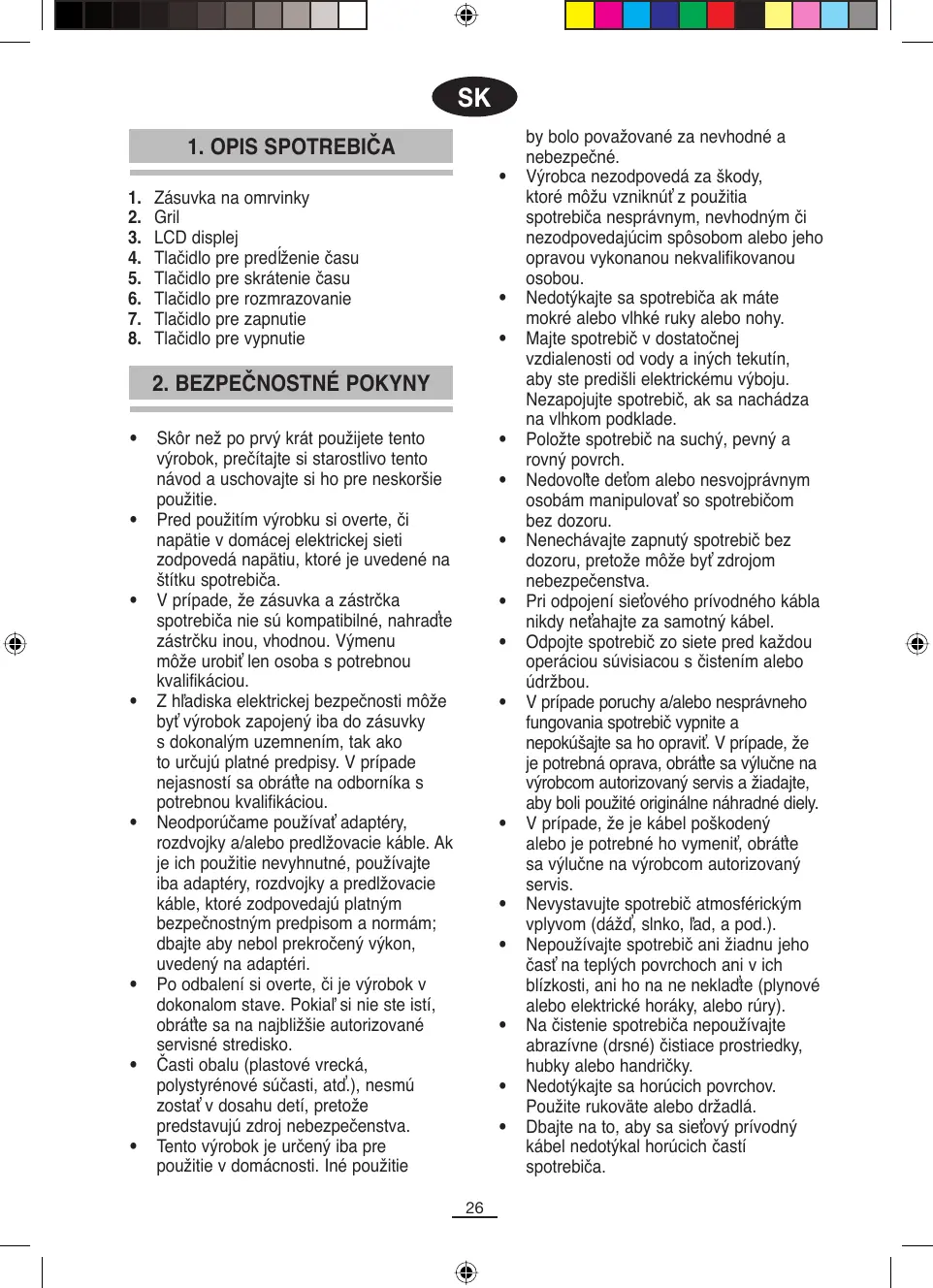 SK

1. OPIS SPOTREBIČA

1. Zásuvka na omrvinky
2. Gril
3. LCD displej
4. Tlačidlo pre predĺženie času
5. Tlačidlo pre skrátenie času
6. Tlačidlo pre rozmrazovanie
7. Tlačidlo pre zapnutie
8. Tlačidlo pre vypnutie

2. BEZPEČNOSTNÉ POKYNY

• Skôr než po prvý krát použijete tento výrobok, prečítajte si starostlivo tento návod a uschovajte si ho pre neskoršie použitie.
• Pred použitím výrobku si overte, či napätie v domácej elektrickej sieti zodpovedá napätiu, ktoré je uvedené na štítku spotrebiča.
• V prípade, že zásuvka a zástrčka spotrebiča nie sú kompatibilné, nahraďte zástrčku inou, vhodnou. Výmenu môže urobiť len osoba s potrebnou kvalifikáciou.
• Z hľadiska elektrickej bezpečnosti môže byť výrobok zapojený iba do zásuvky s dokonalým uzemnením, tak ako to určujú platné predpisy. V prípade nejasností sa obráťte na odborníka s potrebnou kvalifikáciou.
• Neodporúčame používať adaptéry, rozdvojky a/alebo predlžovacie káble. Ak je ich použitie nevyhnutné, používajte iba adaptéry, rozdvojky a predlžovacie káble, ktoré zodpovedajú platným bezpečnostným predpisom a normám; dbajte aby nebol prekročený výkon, uvedený na adaptéri.
• Po odbalení si overte, či je výrobok v dokonalom stave. Pokiaľ si nie ste istí, obráťte sa na najbližšie autorizované servisné stredisko.
• Časti obalu (plastové vrecká, polystyrénové súčasti, atď.), nesmú zostať v dosahu detí, pretože predstavujú zdroj nebezpečenstva.
• Tento výrobok je určený iba pre použitie v domácnosti. Iné použitie by bolo považované za nevhodné a nebezpečné.
• Výrobca nezodpovedá za škody, ktoré môžu vzniknúť z použitia spotrebiča nesprávnym, nevhodným či nezodpovedajúcim spôsobom alebo jeho opravou vykonanou nekvalifikovanou osobou.
• Nedotýkajte sa spotrebiča ak máte mokré alebo vlhké ruky alebo nohy.
• Majte spotrebič v dostatočnej vzdialenosti od vody a iných tekutín, aby ste predišli elektrickému výboju. Nezapojujte spotrebič, ak sa nachádza na vlhkom podklade.
• Položte spotrebič na suchý, pevný a rovný povrch.
• Nedovoľte deťom alebo nesvojprávnym osobám manipulovať so spotrebičom bez dozoru.
• Nenechávajte zapnutý spotrebič bez dozoru, pretože môže byť zdrojom nebezpečenstva.
• Pri odpojení sieťového prívodného kábla nikdy neťahajte za samotný kábel.
• Odpojte spotrebič zo siete pred každou operáciou súvisiacou s čistením alebo údržbou.
• V prípade poruchy a/alebo nesprávneho fungovania spotrebič vypnite a nepokúšajte sa ho opraviť. V prípade, že je potrebná oprava, obráťte sa výlučne na výrobcom autorizovaný servis a žiadajte, aby boli použité originálne náhradné diely.
• V prípade, že je kábel poškodený alebo je potrebné ho vymeniť, obráťte sa výlučne na výrobcom autorizovaný servis.
• Nevystavujte spotrebič atmosférickým vplyvom (dážď, slnko, ľad, a pod.).
• Nepoužívajte spotrebič ani žiadnu jeho časť na teplých povrchoch ani v ich blízkosti, ani ho na ne nekladťe (plynové alebo elektrické horáky, alebo rúry).
• Na čistenie spotrebiča nepoužívajte abrazívne (drsné) čistiace prostriedky, hubky alebo handričky.
• Nedotýkajte sa horúcich povrchov. Použite rukoväte alebo držadlá.
• Dbajte na to, aby sa sieťový prívodný kábel nedotýkal horúcich častí spotrebiča.

26